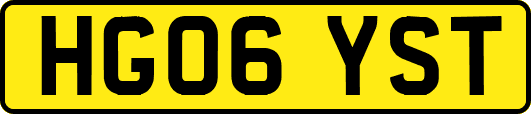 HG06 YST